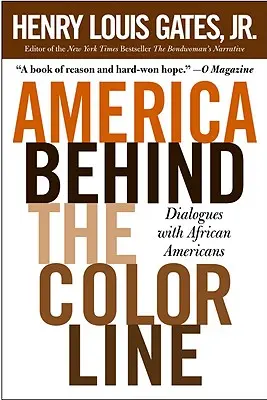 HENRY LOUIS GATES, JR.
Editor of the New York Times Bestseller The Bondwoman's Narrative

"A book of reason and hard-won hope." —O Magazine

AMERICA BEHIND THE COLOR LINE

Dialogues with African Americans